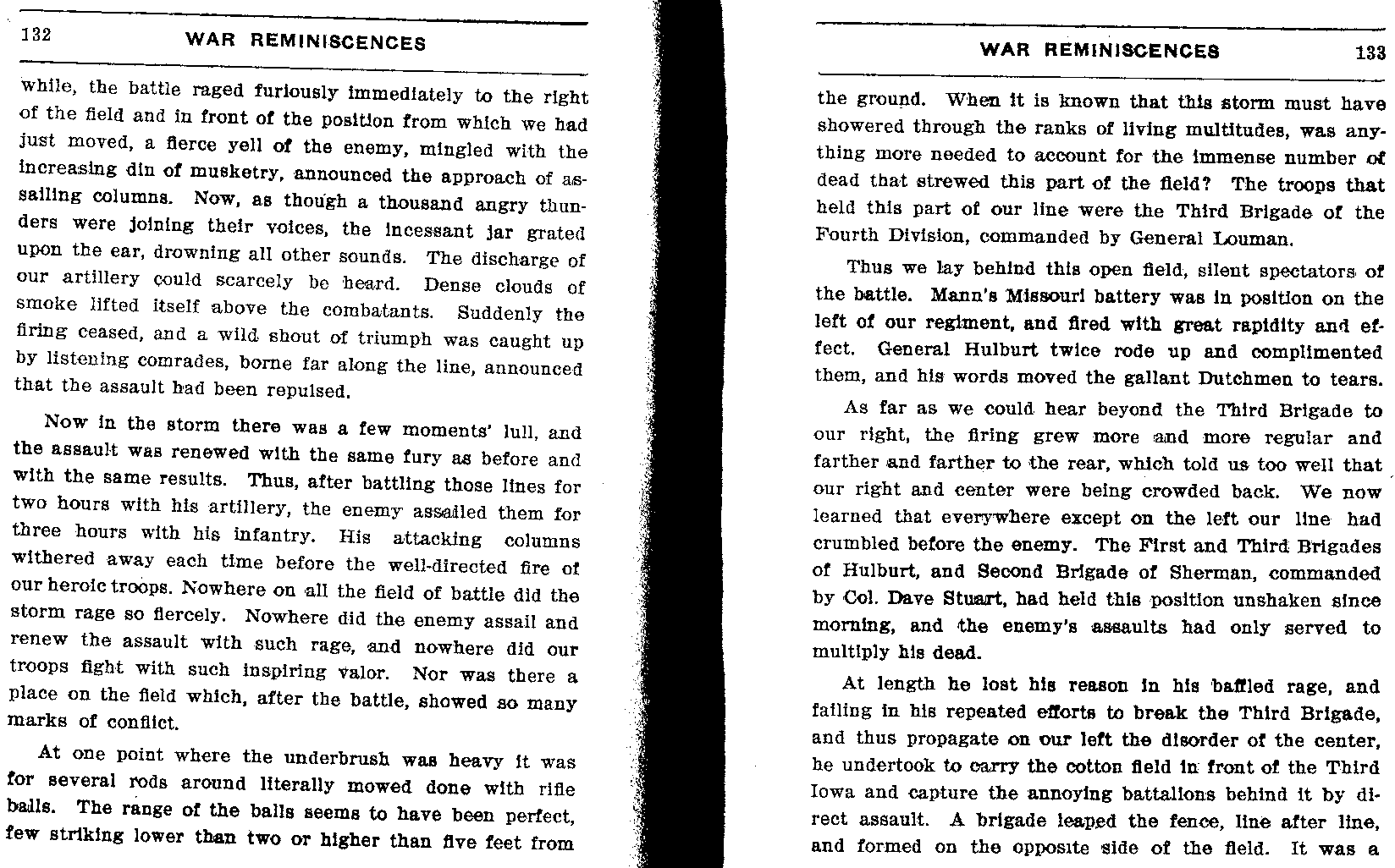 132 WAR REMINISCENCES

while, the battle raged furiously immediately to the right of the field and in front of the position from which we had just moved, a fierce yell of the enemy, mingled with the increasing din of musketry, announced the approach of assailing columns. Now, as though a thousand angry thunders were joining their voices, the incessant jar grated upon the ear, drowning all other sounds. The discharge of our artillery could scarcely be heard. Dense clouds of smoke lifted itself above the combatants. Suddenly the firing ceased, and a wild shout of triumph was caught up by listening comrades, borne far along the line, announced that the assault had been repulsed.

Now in the storm there was a few moments' lull, and the assault was renewed with the same fury as before and with the same results. Thus, after battling those lines for two hours with his artillery, the enemy assailed them for three hours with his infantry. His attacking columns withered away each time before the well-directed fire of our heroic troops. Nowhere on all the field of battle did the storm rage so fiercely. Nowhere did the enemy assail and renew the assault with such rage, and nowhere did our troops fight with such inspiring valor. Nor was there a place on the field which, after the battle, showed so many marks of conflict.

At one point where the underbrush was heavy it was for several rods around literally mowed done with rifle balls. The range of the balls seems to have been perfect, few striking lower than two or higher than five feet from

WAR REMINISCENCES 133

the ground. When it is known that this storm must have showered through the ranks of living multitudes, was anything more needed to account for the immense number of dead that strewed this part of the field? The troops that held this part of our line were the Third Brigade of the Fourth Division, commanded by General Louman.

Thus we lay behind this open field, silent spectators of the battle. Mann's Missouri battery was in position on the left of our regiment, and fired with great rapidity and effect. General Hulburt twice rode up and complimented them, and his words moved the gallant Dutchmen to tears.

As far as we could hear beyond the Third Brigade to our right, the firing grew more and more regular and farther and farther to the rear, which told us too well that our right and center were being crowded back. We now learned that everywhere except on the left our line had crumbled before the enemy. The First and Third Brigades of Hulburt, and Second Brigade of Sherman, commanded by Col. Dave Stuart, had held this position unshaken since morning, and the enemy's assaults had only served to multiply his dead.

At length he lost his reason in his baffled rage, and failing in his repeated efforts to break the Third Brigade, and thus propagate on our left the disorder of the center, he undertook to carry the cotton field in front of the Third Iowa and capture the annoying battalions behind it by direct assault. A brigade leaped the fence, line after line, and formed on the opposite side of the field. It was a